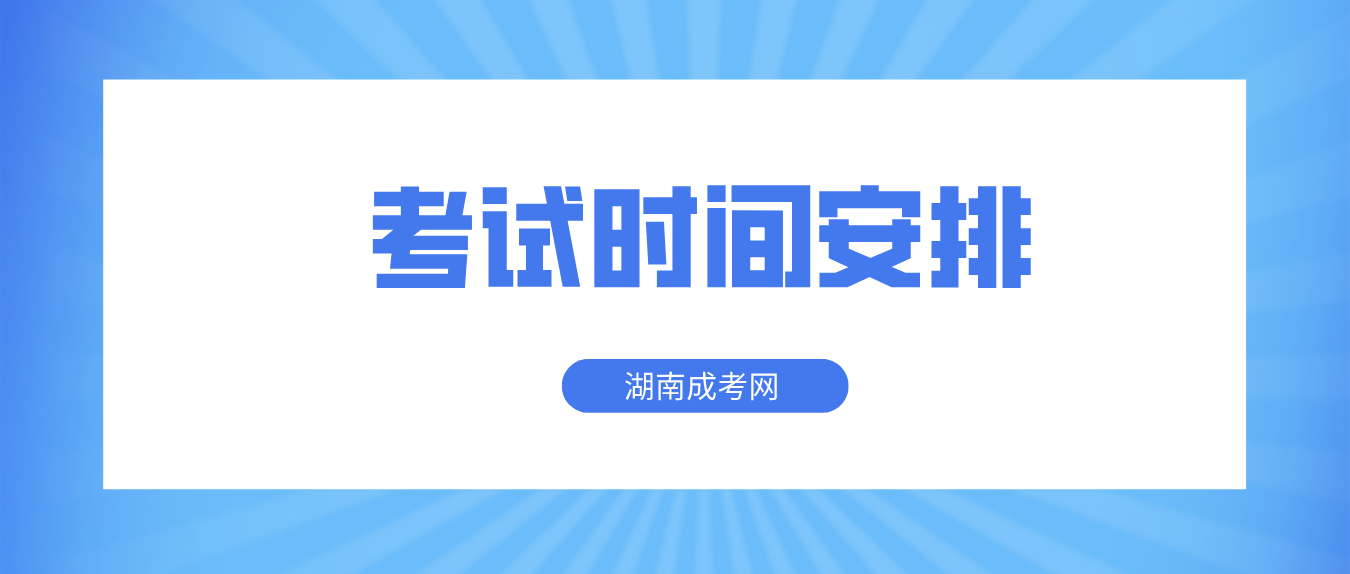 考试时间安排

湖南成考网